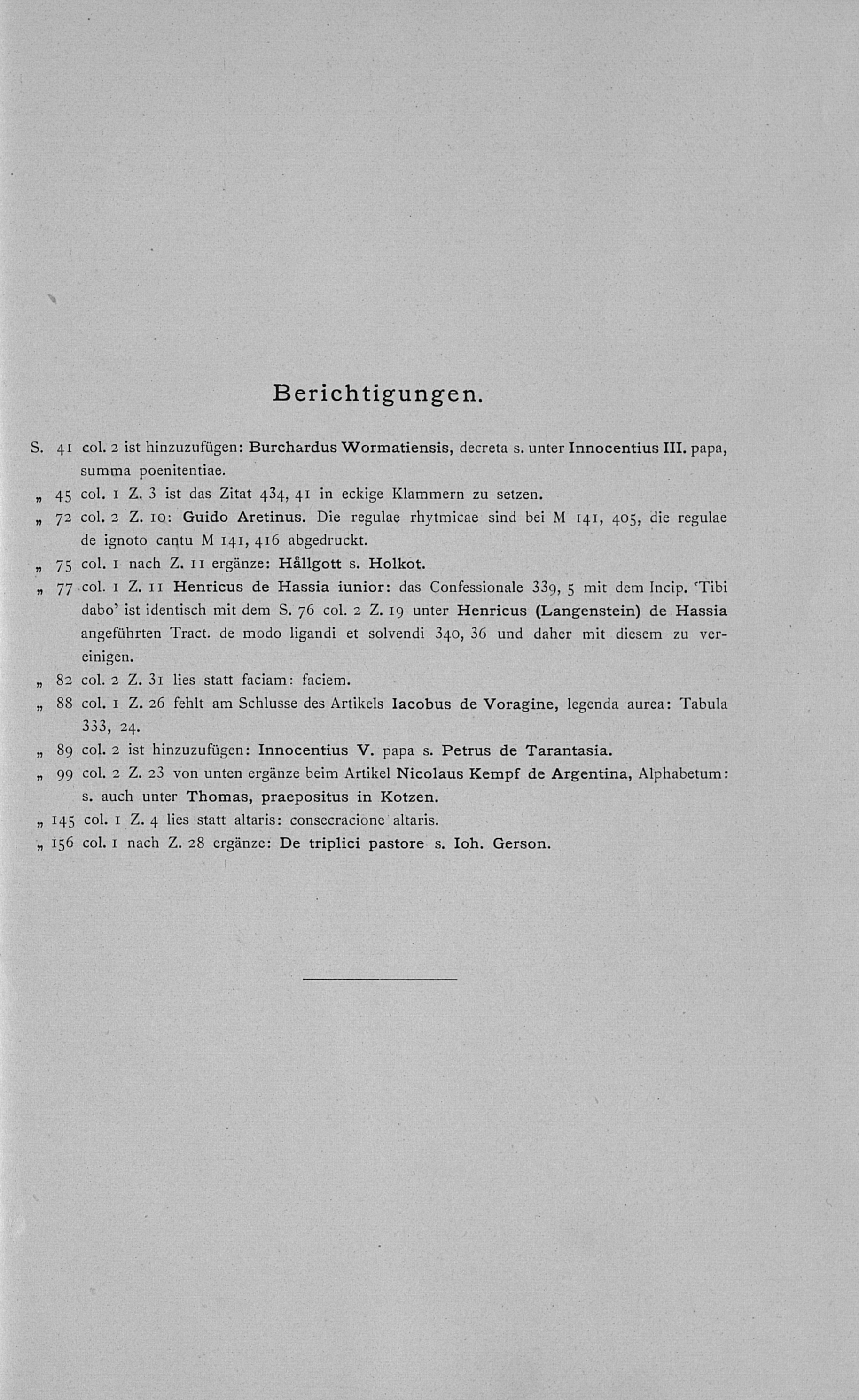 Berichtigungen.

S. 41 col. 2 ist hinzuzufügen: Burchardus Wormatiensis, decreta s. unter Innocentius III. papa, summa poenitentiae.

„ 45 col. 1 Z. 3 ist das Zitat 434, 41 in eckige Klammern zu setzen.

„ 72 col. 2 Z. 10: Guido Aretinus. Die regulae rhytmicae sind bei M 141, 405, die regulae de ignoto cantu M 141, 416 abgedruckt.

„ 75 col. 1 nach Z. 11 ergänze: Hållgott s. Holkot.

„ 77 col. 1 Z. 11 Henricus de Hassia iunior: das Confessionale 339, 5 mit dem Incip. 'Tibi dabo' ist identisch mit dem S. 76 col. 2 Z. 19 unter Henricus (Langenstein) de Hassia angeführten Tract. de modo ligandi et solvendi 340, 36 und daher mit diesem zu vereinigen.

„ 82 col. 2 Z. 31 lies statt faciam: faciem.

„ 88 col. 1 Z. 26 fehlt am Schlusse des Artikels Iacobus de Voragine, legenda aurea: Tabula 333, 24.

„ 89 col. 2 ist hinzuzufügen: Innocentius V. papa s. Petrus de Tarantasia.

„ 99 col. 2 Z. 23 von unten ergänze beim Artikel Nicolaus Kempf de Argentina, Alphabetum: s. auch unter Thomas, praepositus in Kotzen.

„ 145 col. 1 Z. 4 lies statt altaris: consecracione altaris.

„ 156 col. 1 nach Z. 28 ergänze: De triplici pastore s. Ioh. Gerson.